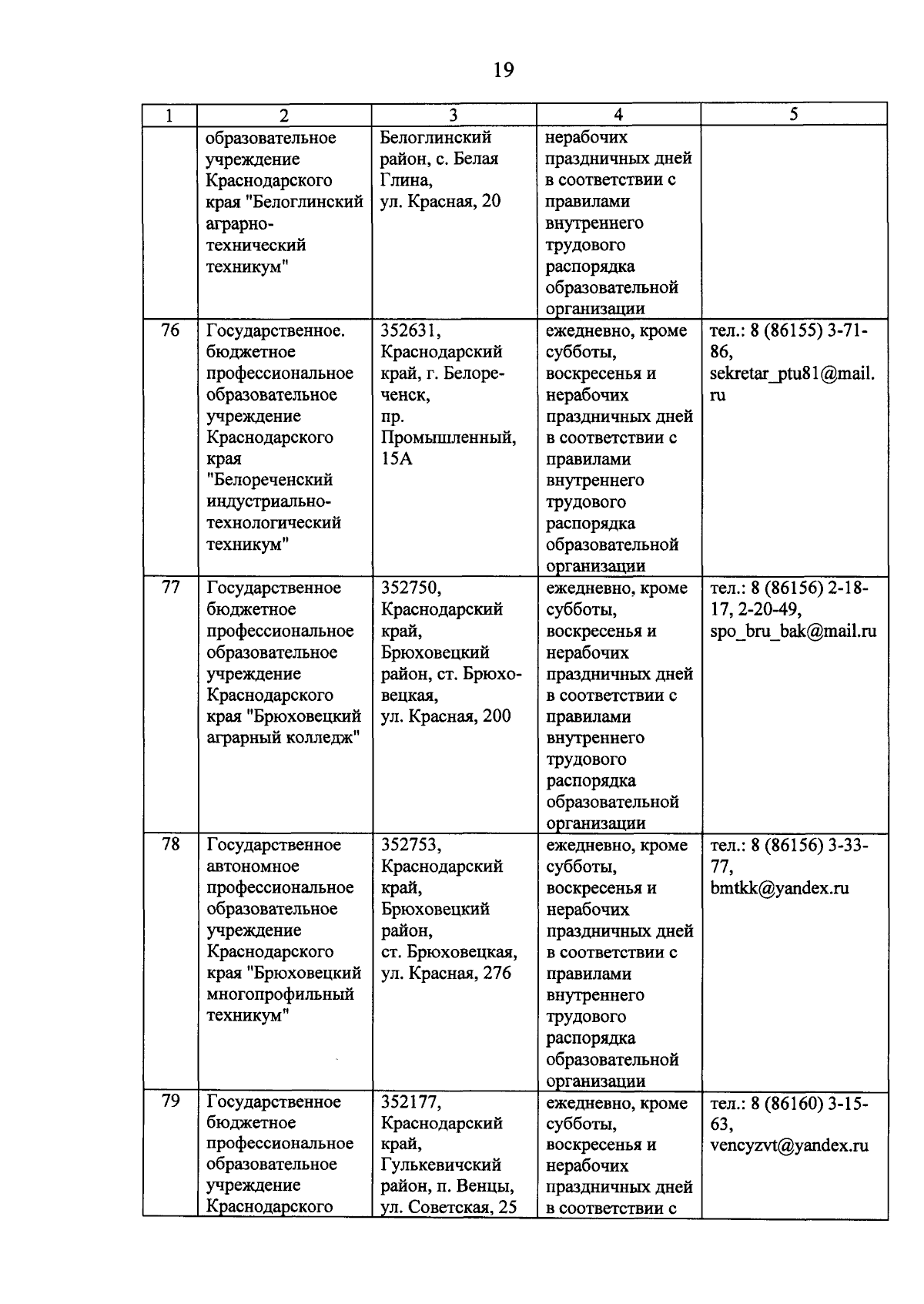 19

| 1 | 2 | 3 | 4 | 5 |
|---|---|---|---|---|
| | образовательное учреждение Краснодарского края "Белоглинский аграрно-технический техникум" | Белоглинский район, с. Белая Глина, ул. Красная, 20 | нерабочих праздничных дней в соответствии с правилами внутреннего трудового распорядка образовательной организации | |
| 76 | Государственное. бюджетное профессиональное образовательное учреждение Краснодарского края "Белореченский индустриально-технологический техникум" | 352631, Краснодарский край, г. Белореченск, пр. Промышленный, 15А | ежедневно, кроме субботы, воскресенья и нерабочих праздничных дней в соответствии с правилами внутреннего трудового распорядка образовательной организации | тел.: 8 (86155) 3-71-86, sekretar_ptu81@mail.ru |
| 77 | Государственное бюджетное профессиональное образовательное учреждение Краснодарского края "Брюховецкий аграрный колледж" | 352750, Краснодарский край, Брюховецкий район, ст. Брюховецкая, ул. Красная, 200 | ежедневно, кроме субботы, воскресенья и нерабочих праздничных дней в соответствии с правилами внутреннего трудового распорядка образовательной организации | тел.: 8 (86156) 2-18-17, 2-20-49, spo_bru_bak@mail.ru |
| 78 | Государственное автономное профессиональное образовательное учреждение Краснодарского края "Брюховецкий многопрофильный техникум" | 352753, Краснодарский край, Брюховецкий район, ст. Брюховецкая, ул. Красная, 276 | ежедневно, кроме субботы, воскресенья и нерабочих праздничных дней в соответствии с правилами внутреннего трудового распорядка образовательной организации | тел.: 8 (86156) 3-33-77, bmtkk@yandex.ru |
| 79 | Государственное бюджетное профессиональное образовательное учреждение Краснодарского | 352177, Краснодарский край, Гулькевичский район, п. Венцы, ул. Советская, 25 | ежедневно, кроме субботы, воскресенья и нерабочих праздничных дней в соответствии с | тел.: 8 (86160) 3-15-63, vencyzvt@yandex.ru |